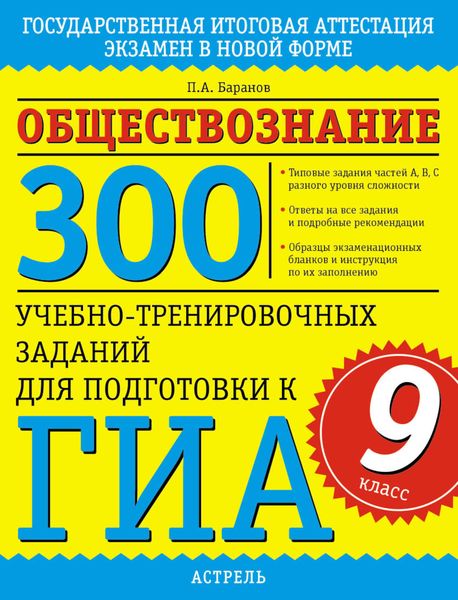 ГОСУДАРСТВЕННАЯ ИТОГОВАЯ АТТЕСТАЦИЯ
ЭКЗАМЕН В НОВОЙ ФОРМЕ

П.А. Баранов

ОБЩЕСТВОЗНАНИЕ

300

• Типовые задания частей А, В, С разного уровня сложности

• Ответы на все задания и подробные рекомендации

• Образцы экзаменационных бланков и инструкция по их заполнению

УЧЕБНО-ТРЕНИРОВОЧНЫХ ЗАДАНИЙ ДЛЯ ПОДГОТОВКИ К

ГИА

9 класс

АСТРЕЛЬ